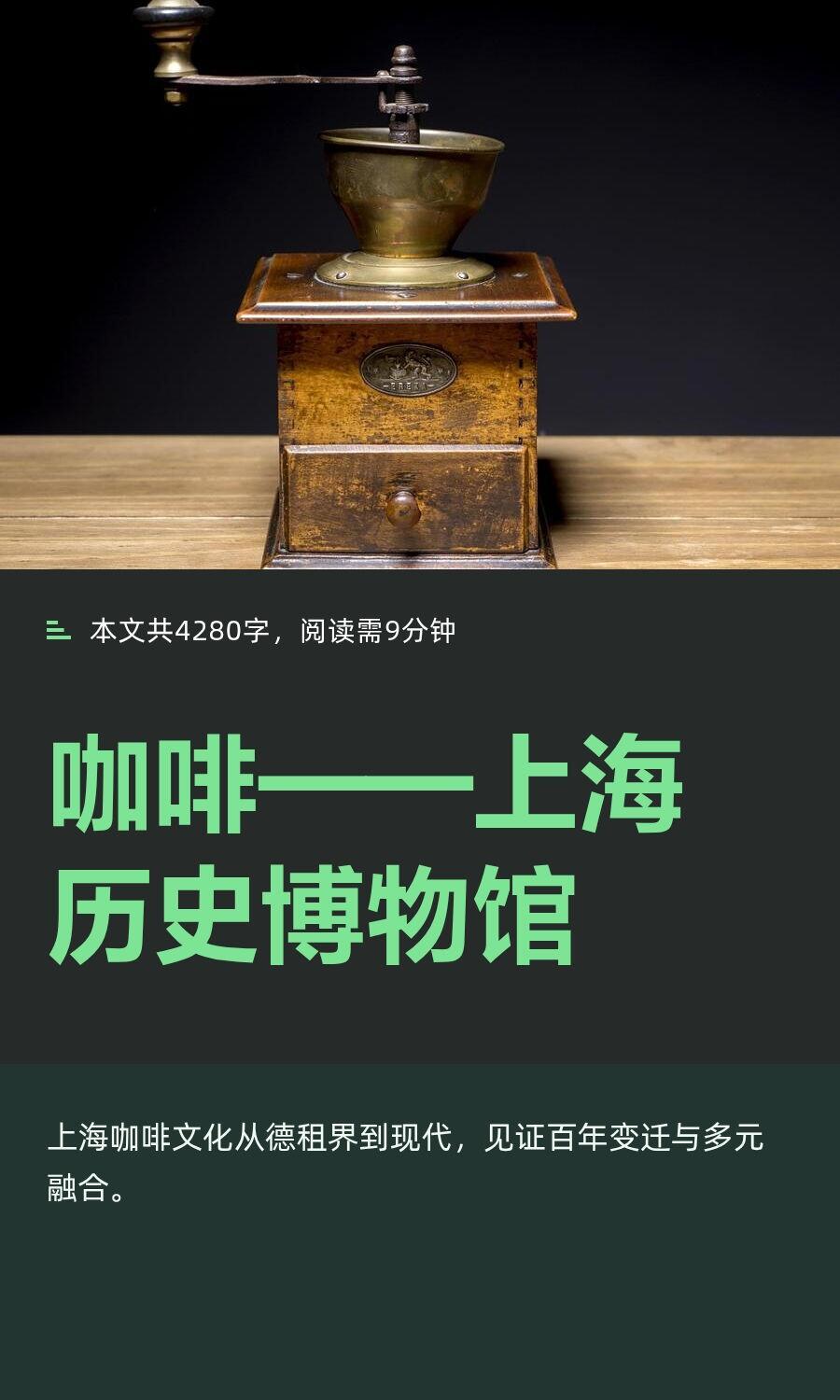 本文共4280字，阅读需9分钟

咖啡——上海历史博物馆

上海咖啡文化从德租界到现代，见证百年变迁与多元融合。